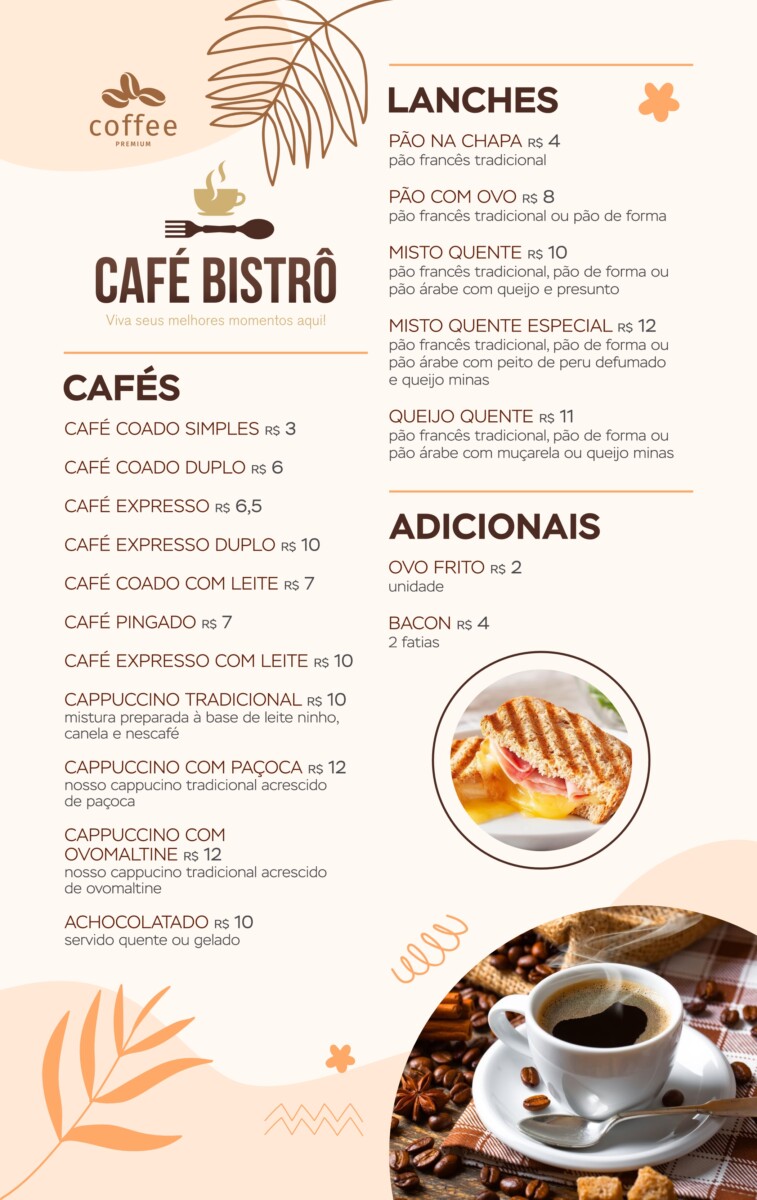 coffee
PREMIUM

CAFÉ BISTRÔ
Viva seus melhores momentos aqui!

CAFÉS

CAFÉ COADO SIMPLES R$ 3

CAFÉ COADO DUPLO R$ 6

CAFÉ EXPRESSO R$ 6,5

CAFÉ EXPRESSO DUPLO R$ 10

CAFÉ COADO COM LEITE R$ 7

CAFÉ PINGADO R$ 7

CAFÉ EXPRESSO COM LEITE R$ 10

CAPPUCCINO TRADICIONAL R$ 10
mistura preparada à base de leite ninho, canela e nescafé

CAPPUCCINO COM PAÇOCA R$ 12
nosso cappucino tradicional acrescido de paçoca

CAPPUCCINO COM OVOMALTINE R$ 12
nosso cappucino tradicional acrescido de ovomaltine

ACHOCOLATADO R$ 10
servido quente ou gelado

LANCHES

PÃO NA CHAPA R$ 4
pão francês tradicional

PÃO COM OVO R$ 8
pão francês tradicional ou pão de forma

MISTO QUENTE R$ 10
pão francês tradicional, pão de forma ou pão árabe com queijo e presunto

MISTO QUENTE ESPECIAL R$ 12
pão francês tradicional, pão de forma ou pão árabe com peito de peru defumado e queijo minas

QUEIJO QUENTE R$ 11
pão francês tradicional, pão de forma ou pão árabe com muçarela ou queijo minas

ADICIONAIS

OVO FRITO R$ 2
unidade

BACON R$ 4
2 fatias